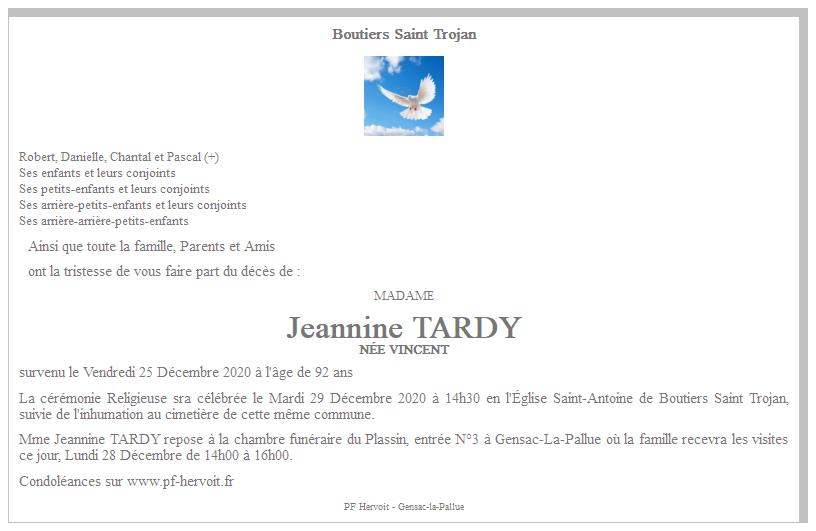 Boutiers Saint Trojan

Robert, Danielle, Chantal et Pascal (+)
Ses enfants et leurs conjoints
Ses petits-enfants et leurs conjoints
Ses arrière-petits-enfants et leurs conjoints
Ses arrière-arrière-petits-enfants

Ainsi que toute la famille, Parents et Amis

ont la tristesse de vous faire part du décès de :

MADAME

Jeannine TARDY
NÉE VINCENT

survenu le Vendredi 25 Décembre 2020 à l'âge de 92 ans

La cérémonie Religieuse sra célébrée le Mardi 29 Décembre 2020 à 14h30 en l'Église Saint-Antoine de Boutiers Saint Trojan, suivie de l'inhumation au cimetière de cette même commune.

Mme Jeannine TARDY repose à la chambre funéraire du Plassin, entrée N°3 à Gensac-La-Pallue où la famille recevra les visites ce jour, Lundi 28 Décembre de 14h00 à 16h00.

Condoléances sur www.pf-hervoit.fr

PF Hervoit - Gensac-la-Pallue